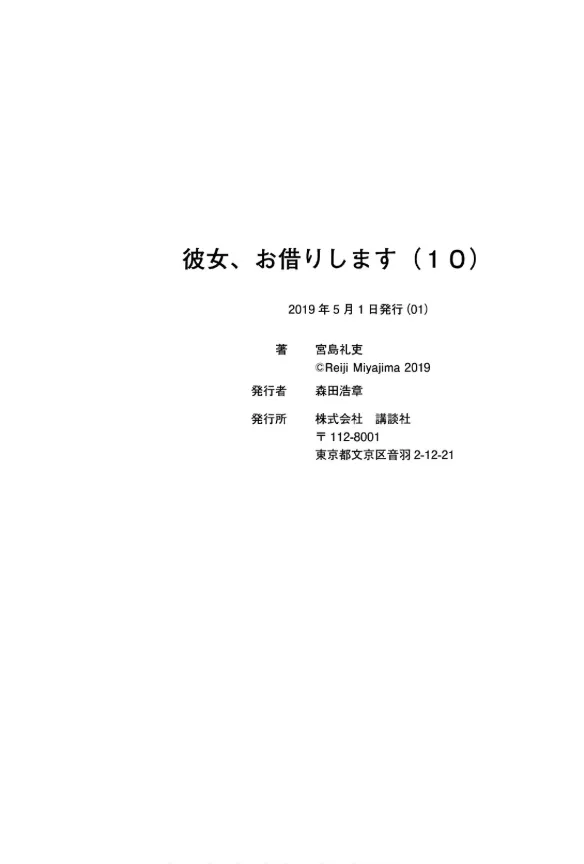 彼女、お借りします（10）

2019年5月1日発行(01)

著 宮島礼吏
©Reiji Miyajima 2019

発行者 森田浩章

発行所 株式会社 講談社
〒112-8001
東京都文京区音羽2-12-21